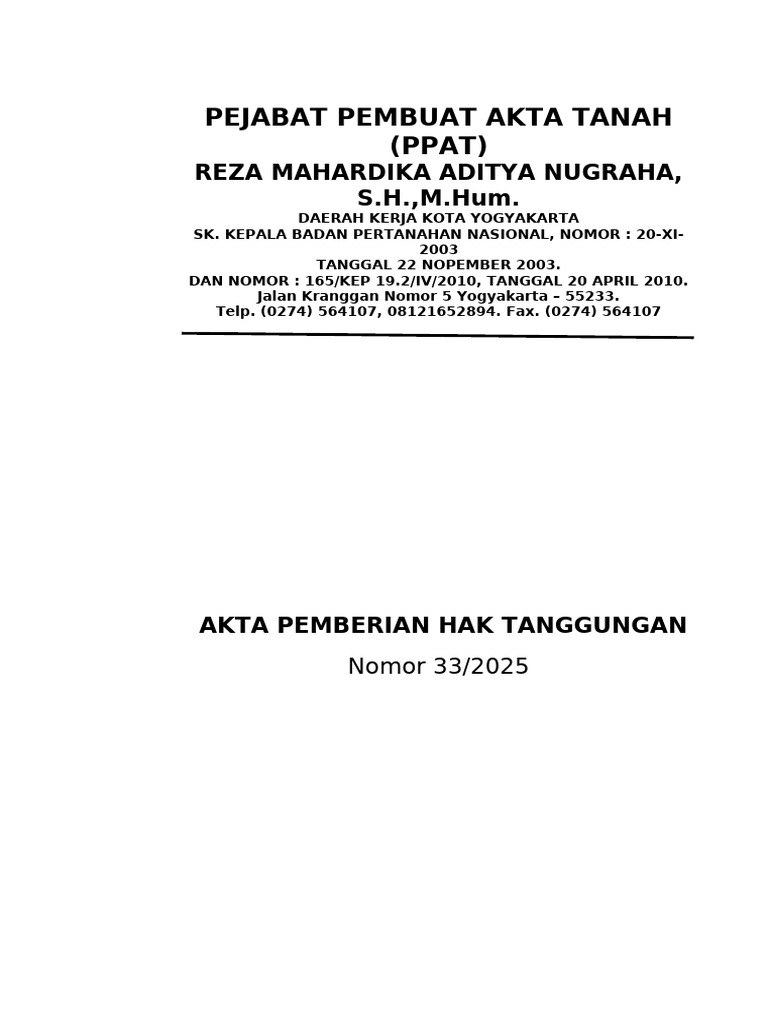 PEJABAT PEMBUAT AKTA TANAH (PPAT)
REZA MAHARDIKA ADITYA NUGRAHA, S.H.,M.Hum.
DAERAH KERJA KOTA YOGYAKARTA
SK. KEPALA BADAN PERTANAHAN NASIONAL, NOMOR : 20-XI-2003
TANGGAL 22 NOPEMBER 2003.
DAN NOMOR : 165/KEP 19.2/IV/2010, TANGGAL 20 APRIL 2010.
Jalan Kranggan Nomor 5 Yogyakarta – 55233.
Telp. (0274) 564107, 08121652894. Fax. (0274) 564107

AKTA PEMBERIAN HAK TANGGUNGAN
Nomor 33/2025